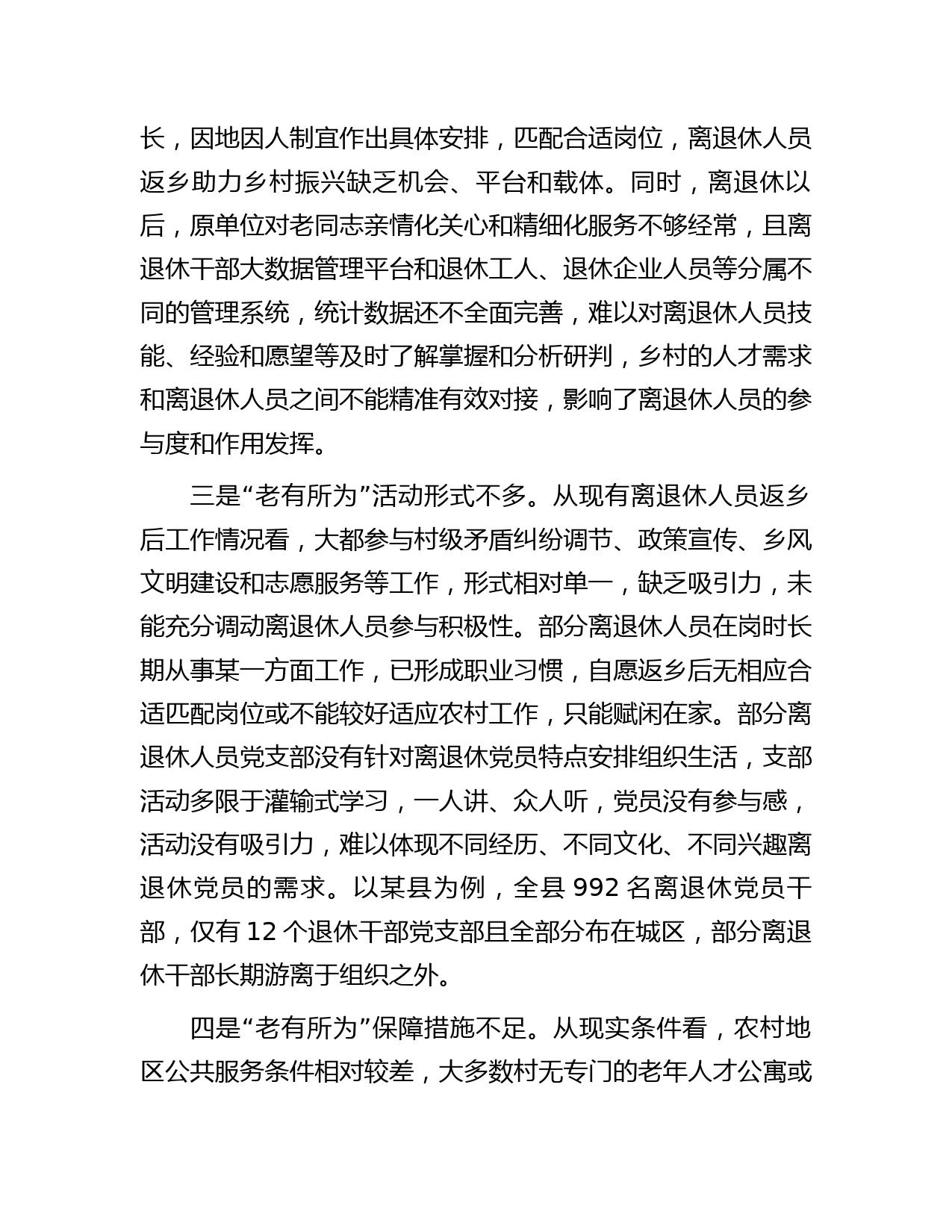 长，因地因人制宜作出具体安排，匹配合适岗位，离退休人员返乡助力乡村振兴缺乏机会、平台和载体。同时，离退休以后，原单位对老同志亲情化关心和精细化服务不够经常，且离退休干部大数据管理平台和退休工人、退休企业人员等分属不同的管理系统，统计数据还不全面完善，难以对离退休人员技能、经验和愿望等及时了解掌握和分析研判，乡村的人才需求和离退休人员之间不能精准有效对接，影响了离退休人员的参与度和作用发挥。

三是“老有所为”活动形式不多。从现有离退休人员返乡后工作情况看，大都参与村级矛盾纠纷调节、政策宣传、乡风文明建设和志愿服务等工作，形式相对单一，缺乏吸引力，未能充分调动离退休人员参与积极性。部分离退休人员在岗时长期从事某一方面工作，已形成职业习惯，自愿返乡后无相应合适匹配岗位或不能较好适应农村工作，只能赋闲在家。部分离退休人员党支部没有针对离退休党员特点安排组织生活，支部活动多限于灌输式学习，一人讲、众人听，党员没有参与感，活动没有吸引力，难以体现不同经历、不同文化、不同兴趣离退休党员的需求。以某县为例，全县 992 名离退休党员干部，仅有 12 个退休干部党支部且全部分布在城区，部分离退休干部长期游离于组织之外。

四是“老有所为”保障措施不足。从现实条件看，农村地区公共服务条件相对较差，大多数村无专门的老年人才公寓或